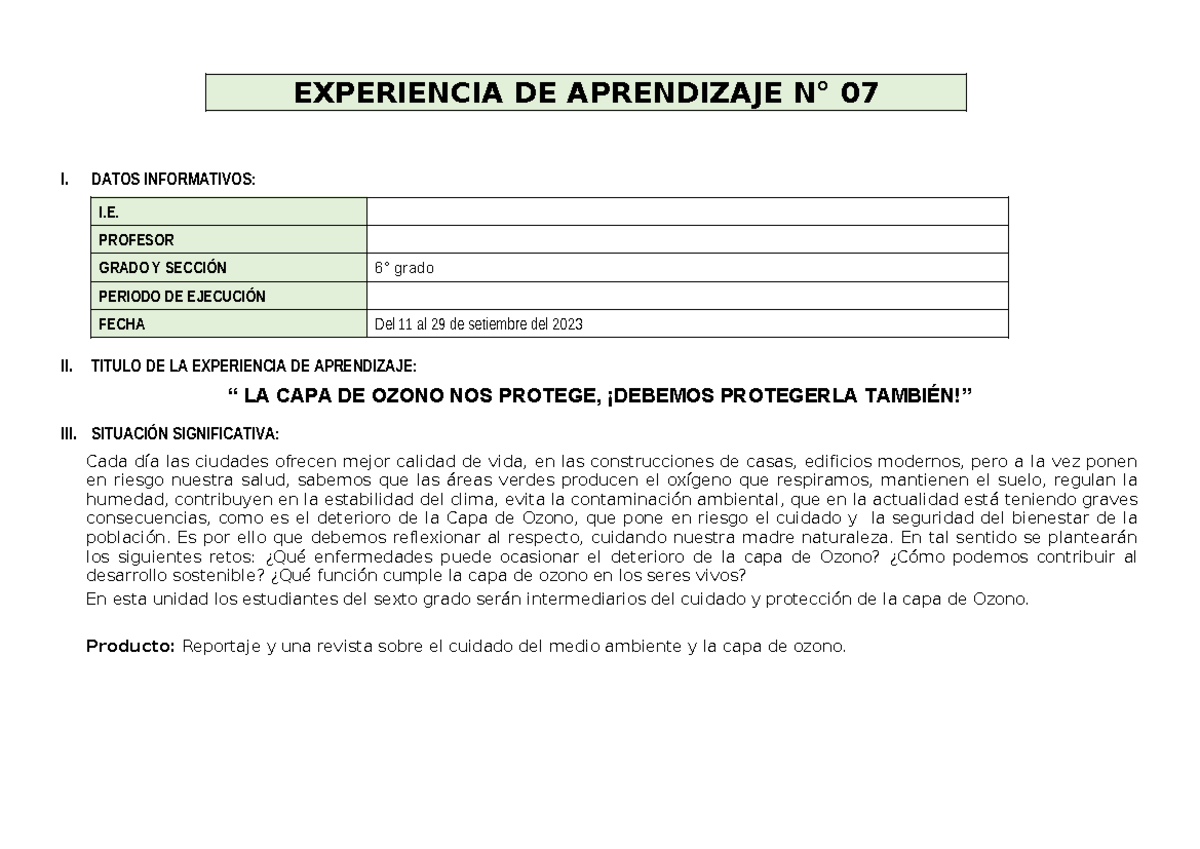 EXPERIENCIA DE APRENDIZAJE N° 07

I. DATOS INFORMATIVOS:

| I.E. | |
|---|---|
| PROFESOR | |
| GRADO Y SECCIÓN | 6° grado |
| PERIODO DE EJECUCIÓN | |
| FECHA | Del 11 al 29 de setiembre del 2023 |

II. TITULO DE LA EXPERIENCIA DE APRENDIZAJE:

“ LA CAPA DE OZONO NOS PROTEGE, ¡DEBEMOS PROTEGERLA TAMBIÉN!”

III. SITUACIÓN SIGNIFICATIVA:

Cada día las ciudades ofrecen mejor calidad de vida, en las construcciones de casas, edificios modernos, pero a la vez ponen en riesgo nuestra salud, sabemos que las áreas verdes producen el oxígeno que respiramos, mantienen el suelo, regulan la humedad, contribuyen en la estabilidad del clima, evita la contaminación ambiental, que en la actualidad está teniendo graves consecuencias, como es el deterioro de la Capa de Ozono, que pone en riesgo el cuidado y la seguridad del bienestar de la población. Es por ello que debemos reflexionar al respecto, cuidando nuestra madre naturaleza. En tal sentido se plantearán los siguientes retos: ¿Qué enfermedades puede ocasionar el deterioro de la capa de Ozono? ¿Cómo podemos contribuir al desarrollo sostenible? ¿Qué función cumple la capa de ozono en los seres vivos?

En esta unidad los estudiantes del sexto grado serán intermediarios del cuidado y protección de la capa de Ozono.

Producto: Reportaje y una revista sobre el cuidado del medio ambiente y la capa de ozono.